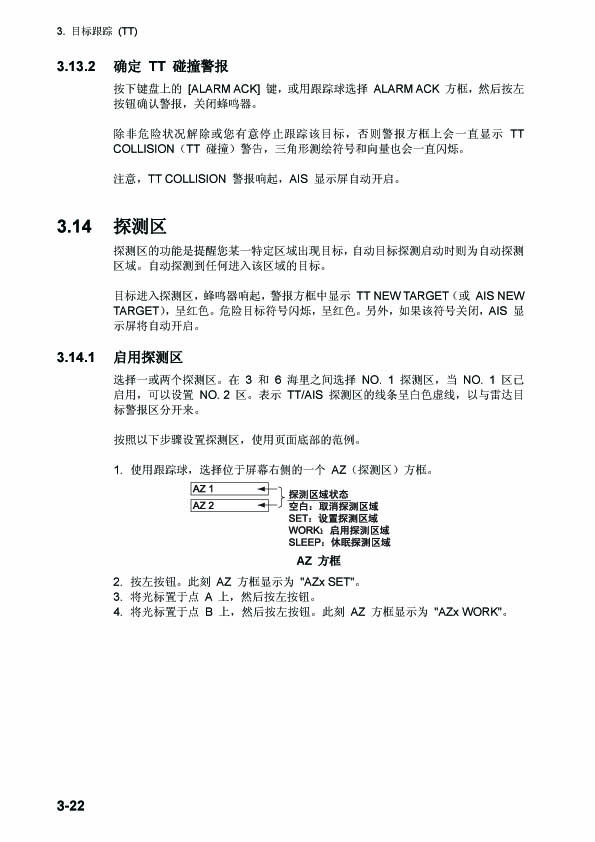 3. 目标跟踪 (TT)

3.13.2 确定 TT 碰撞警报

按下键盘上的 [ALARM ACK] 键，或用跟踪球选择 ALARM ACK 方框，然后按左按钮确认警报，关闭蜂鸣器。

除非危险状况解除或您有意停止跟踪该目标，否则警报方框上会一直显示 TT COLLISION（TT 碰撞）警告，三角形测绘符号和向量也会一直闪烁。

注意，TT COLLISION 警报响起，AIS 显示屏自动开启。

3.14 探测区

探测区的功能是提醒您某一特定区域出现目标，自动目标探测启动时则为自动探测区域。自动探测到任何进入该区域的目标。

目标进入探测区，蜂鸣器响起，警报方框中显示 TT NEW TARGET（或 AIS NEW TARGET），呈红色。危险目标符号闪烁，呈红色。另外，如果该符号关闭，AIS 显示屏将自动开启。

3.14.1 启用探测区

选择一或两个探测区。在 3 和 6 海里之间选择 NO. 1 探测区，当 NO. 1 区已启用，可以设置 NO. 2 区。表示 TT/AIS 探测区的线条呈白色虚线，以与雷达目标警报区分开来。

按照以下步骤设置探测区，使用页面底部的范例。

1. 使用跟踪球，选择位于屏幕右侧的一个 AZ（探测区）方框。

AZ 1
AZ 2
探测区域状态
空白：取消探测区域
SET：设置探测区域
WORK：启用探测区域
SLEEP：休眠探测区域

AZ 方框

2. 按左按钮。此刻 AZ 方框显示为 "AZx SET"。
3. 将光标置于点 A 上，然后按左按钮。
4. 将光标置于点 B 上，然后按左按钮。此刻 AZ 方框显示为 "AZx WORK"。

3-22